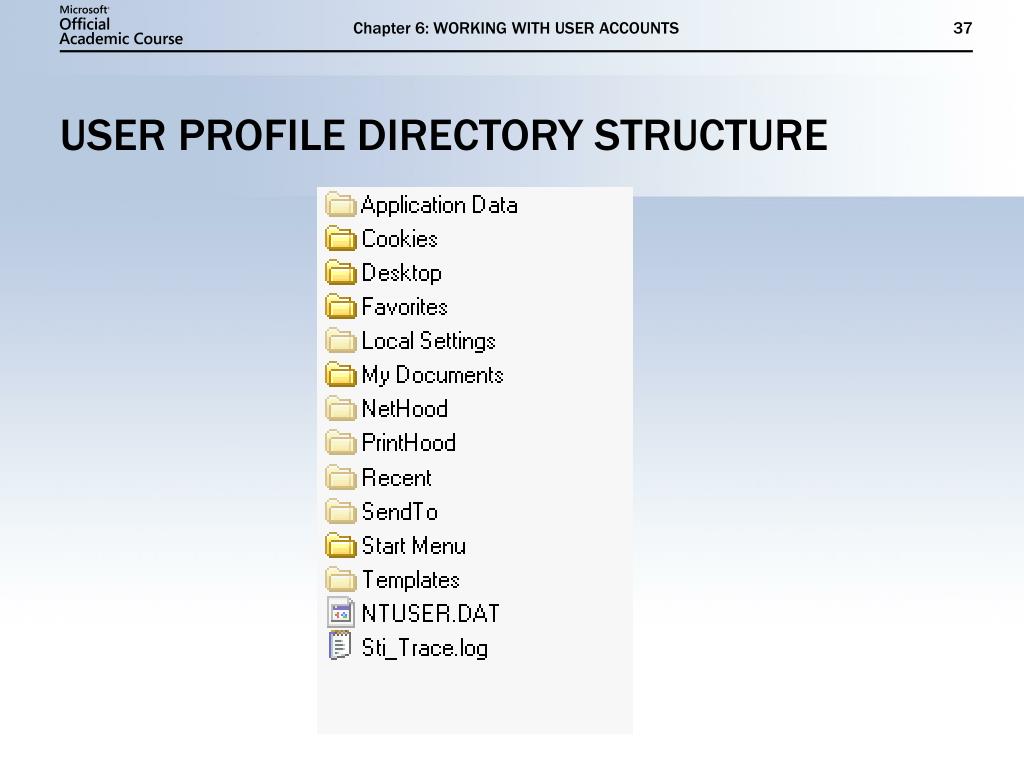 Microsoft Official Academic Course

Chapter 6: WORKING WITH USER ACCOUNTS

37

USER PROFILE DIRECTORY STRUCTURE

Application Data
Cookies
Desktop
Favorites
Local Settings
My Documents
NetHood
PrintHood
Recent
SendTo
Start Menu
Templates
NTUSER.DAT
Sti_Trace.log